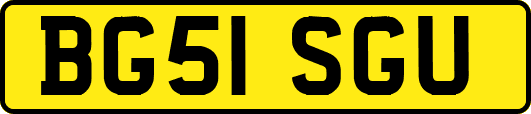 BG51 SGU